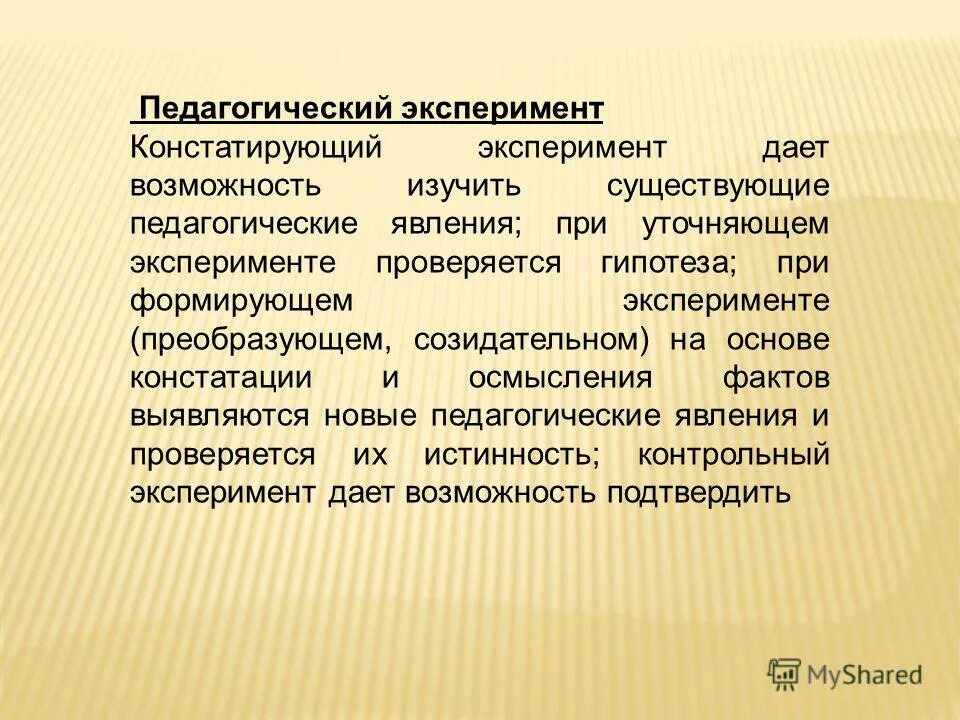 Педагогический эксперимент

Констатирующий эксперимент дает возможность изучить существующие педагогические явления; при уточняющем эксперименте проверяется гипотеза; при формирующем эксперименте (преобразующем, созидательном) на основе констатации и осмысления фактов выявляются новые педагогические явления и проверяется их истинность; контрольный эксперимент дает возможность подтвердить

MyShared